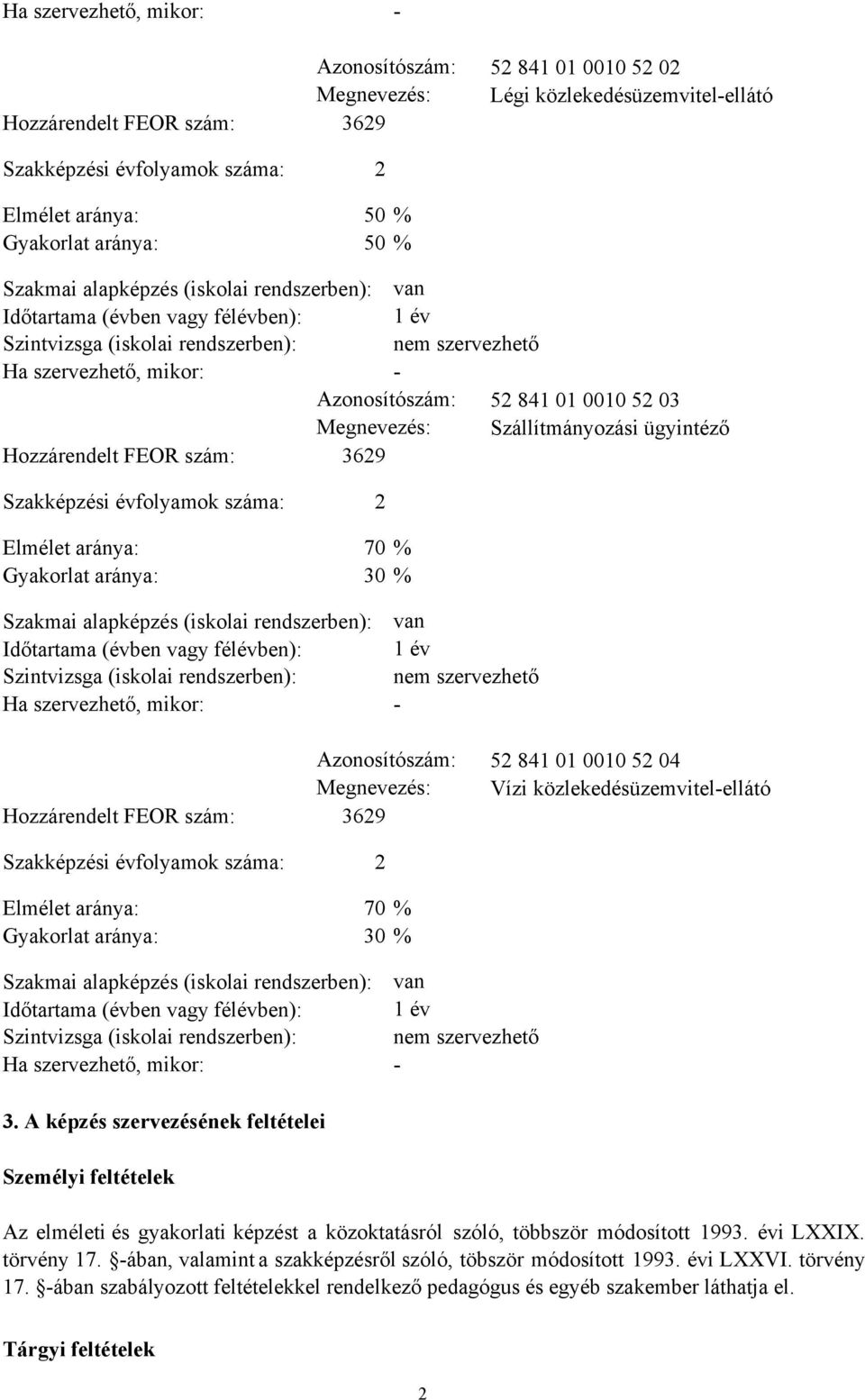 Ha szervezhető, mikor: -

Azonosítószám: 52 841 01 0010 52 02
Megnevezés: Légi közlekedésüzemvitel-ellátó
Hozzárendelt FEOR szám: 3629

Szakképzési évfolyamok száma: 2

Elmélet aránya: 50 %
Gyakorlat aránya: 50 %

Szakmai alapképzés (iskolai rendszerben): van
Időtartama (évben vagy félévben): 1 év
Szintvizsga (iskolai rendszerben): nem szervezhető
Ha szervezhető, mikor: -

Azonosítószám: 52 841 01 0010 52 03
Megnevezés: Szállítmányozási ügyintéző
Hozzárendelt FEOR szám: 3629

Szakképzési évfolyamok száma: 2

Elmélet aránya: 70 %
Gyakorlat aránya: 30 %

Szakmai alapképzés (iskolai rendszerben): van
Időtartama (évben vagy félévben): 1 év
Szintvizsga (iskolai rendszerben): nem szervezhető
Ha szervezhető, mikor: -

Azonosítószám: 52 841 01 0010 52 04
Megnevezés: Vízi közlekedésüzemvitel-ellátó
Hozzárendelt FEOR szám: 3629

Szakképzési évfolyamok száma: 2

Elmélet aránya: 70 %
Gyakorlat aránya: 30 %

Szakmai alapképzés (iskolai rendszerben): van
Időtartama (évben vagy félévben): 1 év
Szintvizsga (iskolai rendszerben): nem szervezhető
Ha szervezhető, mikor: -

3. A képzés szervezésének feltételei

Személyi feltételek

Az elméleti és gyakorlati képzést a közoktatásról szóló, többször módosított 1993. évi LXXIX. törvény 17. §-ában, valamint a szakképzésről szóló, töbször módosított 1993. évi LXXVI. törvény 17. §-ában szabályozott feltételekkel rendelkező pedagógus és egyéb szakember láthatja el.

Tárgyi feltételek

2